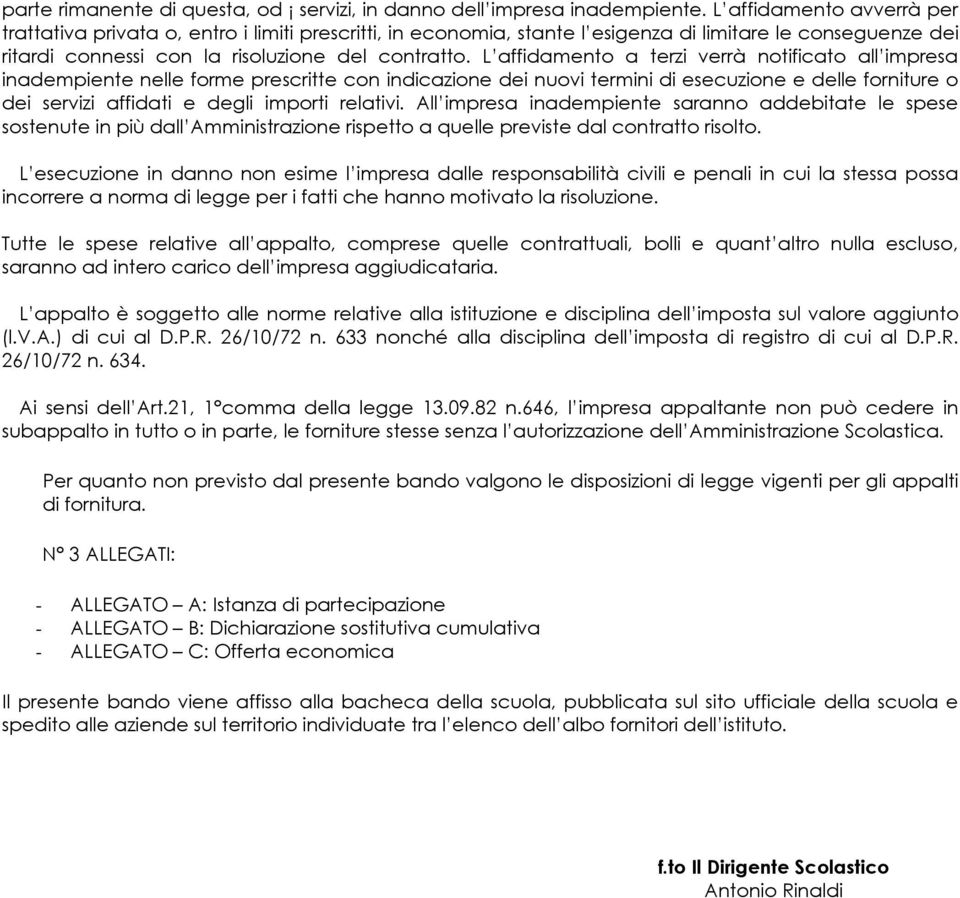 parte rimanente di questa, od ¡ servizi, in danno dell'impresa inadempiente. L'affidamento avverrà per trattativa privata o, entro i limiti prescritti, in economia, stante l'esigenza di limitare le conseguenze dei ritardi connessi con la risoluzione del contratto. L'affidamento a terzi verrà notificato all'impresa inadempiente nelle forme prescritte con indicazione dei nuovi termini di esecuzione e delle forniture o dei servizi affidati e degli importi relativi. All'impresa inadempiente saranno addebitate le spese sostenute in più dall'Amministrazione rispetto a quelle previste dal contratto risolto.

L'esecuzione in danno non esime l'impresa dalle responsabilità civili e penali in cui la stessa possa incorrere a norma di legge per i fatti che hanno motivato la risoluzione.

Tutte le spese relative all'appalto, comprese quelle contrattuali, bolli e quant'altro nulla escluso, saranno ad intero carico dell'impresa aggiudicataria.

L'appalto è soggetto alle norme relative alla istituzione e disciplina dell'imposta sul valore aggiunto (I.V.A.) di cui al D.P.R. 26/10/72 n. 633 nonché alla disciplina dell'imposta di registro di cui al D.P.R. 26/10/72 n. 634.

Ai sensi dell'Art.21, 1°comma della legge 13.09.82 n.646, l'impresa appaltante non può cedere in subappalto in tutto o in parte, le forniture stesse senza l'autorizzazione dell'Amministrazione Scolastica.

Per quanto non previsto dal presente bando valgono le disposizioni di legge vigenti per gli appalti di fornitura.

N° 3 ALLEGATI:

- ALLEGATO – A: Istanza di partecipazione
- ALLEGATO – B: Dichiarazione sostitutiva cumulativa
- ALLEGATO – C: Offerta economica

Il presente bando viene affisso alla bacheca della scuola, pubblicata sul sito ufficiale della scuola e spedito alle aziende sul territorio individuate tra l'elenco dell'albo fornitori dell'istituto.

f.to Il Dirigente Scolastico
Antonio Rinaldi